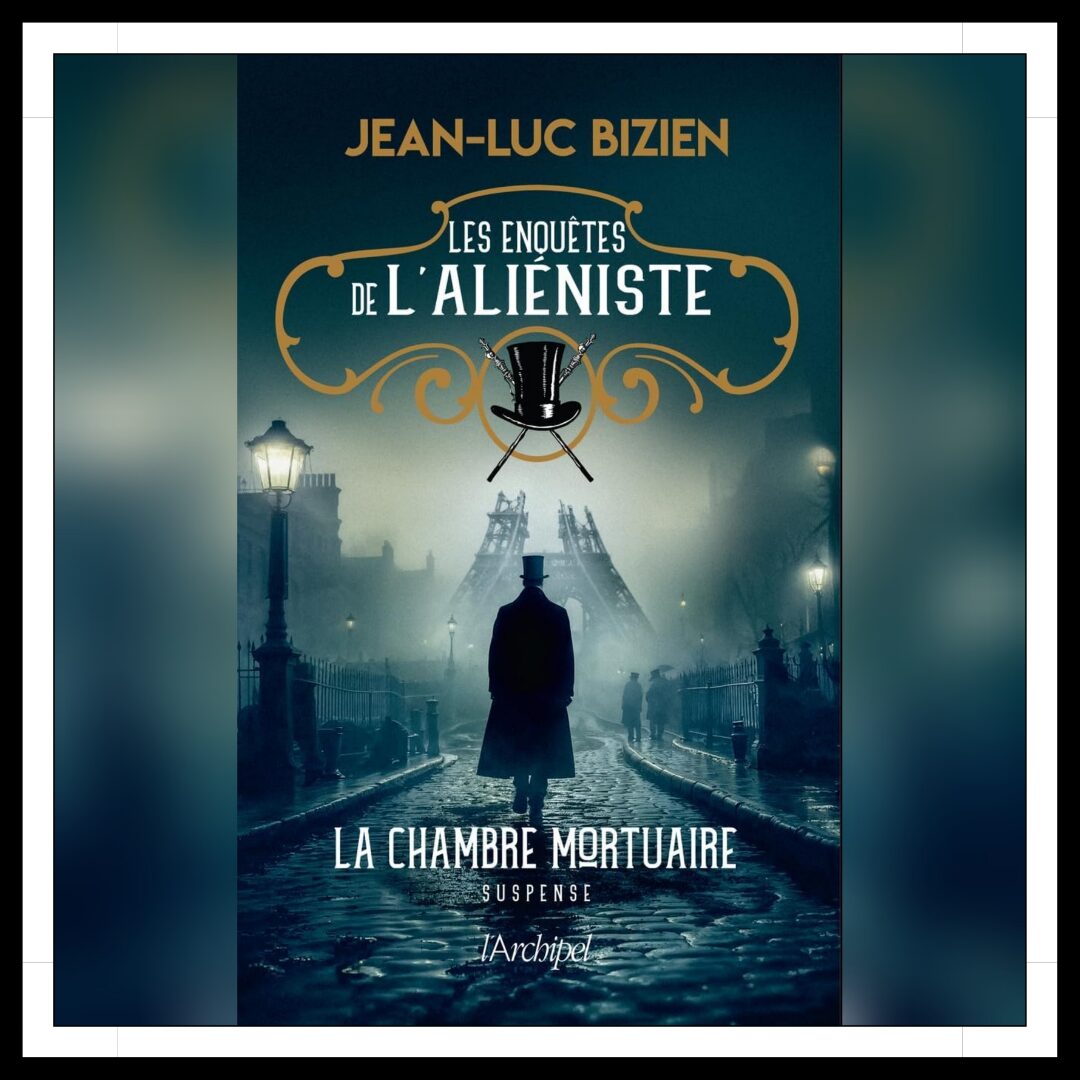 JEAN-LUC BIZIEN

LES ENQUÊTES DE L'ALIÉNISTE

LA CHAMBRE MORTUAIRE

SUSPENSE

l'Archipel